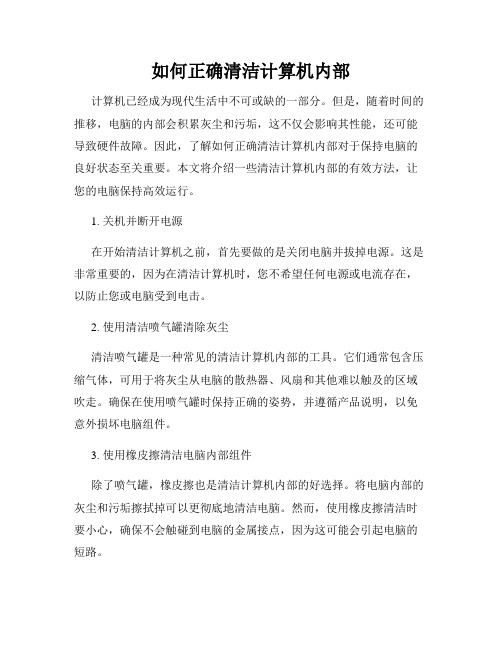 如何正确清洁计算机内部

计算机已经成为现代生活中不可或缺的一部分。但是，随着时间的推移，电脑的内部会积累灰尘和污垢，这不仅会影响其性能，还可能导致硬件故障。因此，了解如何正确清洁计算机内部对于保持电脑的良好状态至关重要。本文将介绍一些清洁计算机内部的有效方法，让您的电脑保持高效运行。

1. 关机并断开电源

在开始清洁计算机之前，首先要做的是关闭电脑并拔掉电源。这是非常重要的，因为在清洁计算机时，您不希望任何电源或电流存在，以防止您或电脑受到电击。

2. 使用清洁喷气罐清除灰尘

清洁喷气罐是一种常见的清洁计算机内部的工具。它们通常包含压缩气体，可用于将灰尘从电脑的散热器、风扇和其他难以触及的区域吹走。确保在使用喷气罐时保持正确的姿势，并遵循产品说明，以免意外损坏电脑组件。

3. 使用橡皮擦清洁电脑内部组件

除了喷气罐，橡皮擦也是清洁计算机内部的好选择。将电脑内部的灰尘和污垢擦拭掉可以更彻底地清洁电脑。然而，使用橡皮擦清洁时要小心，确保不会触碰到电脑的金属接点，因为这可能会引起电脑的短路。